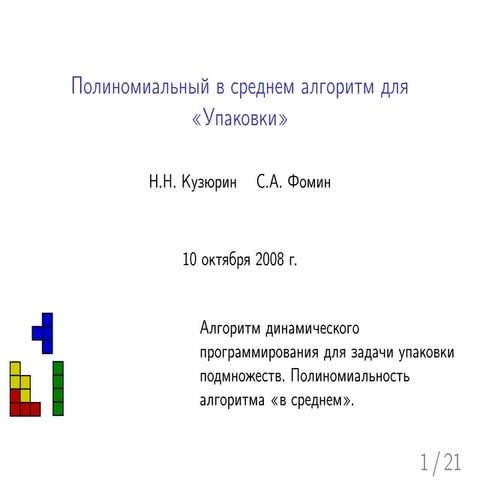 Полиномиальный в среднем алгоритм для «Упаковки»

Н.Н. Кузюрин С.А. Фомин

10 октября 2008 г.

Алгоритм динамического программирования для задачи упаковки подмножеств. Полиномиальность алгоритма «в среднем».

1 / 21